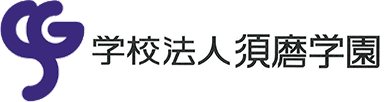 学校法人 須磨学園